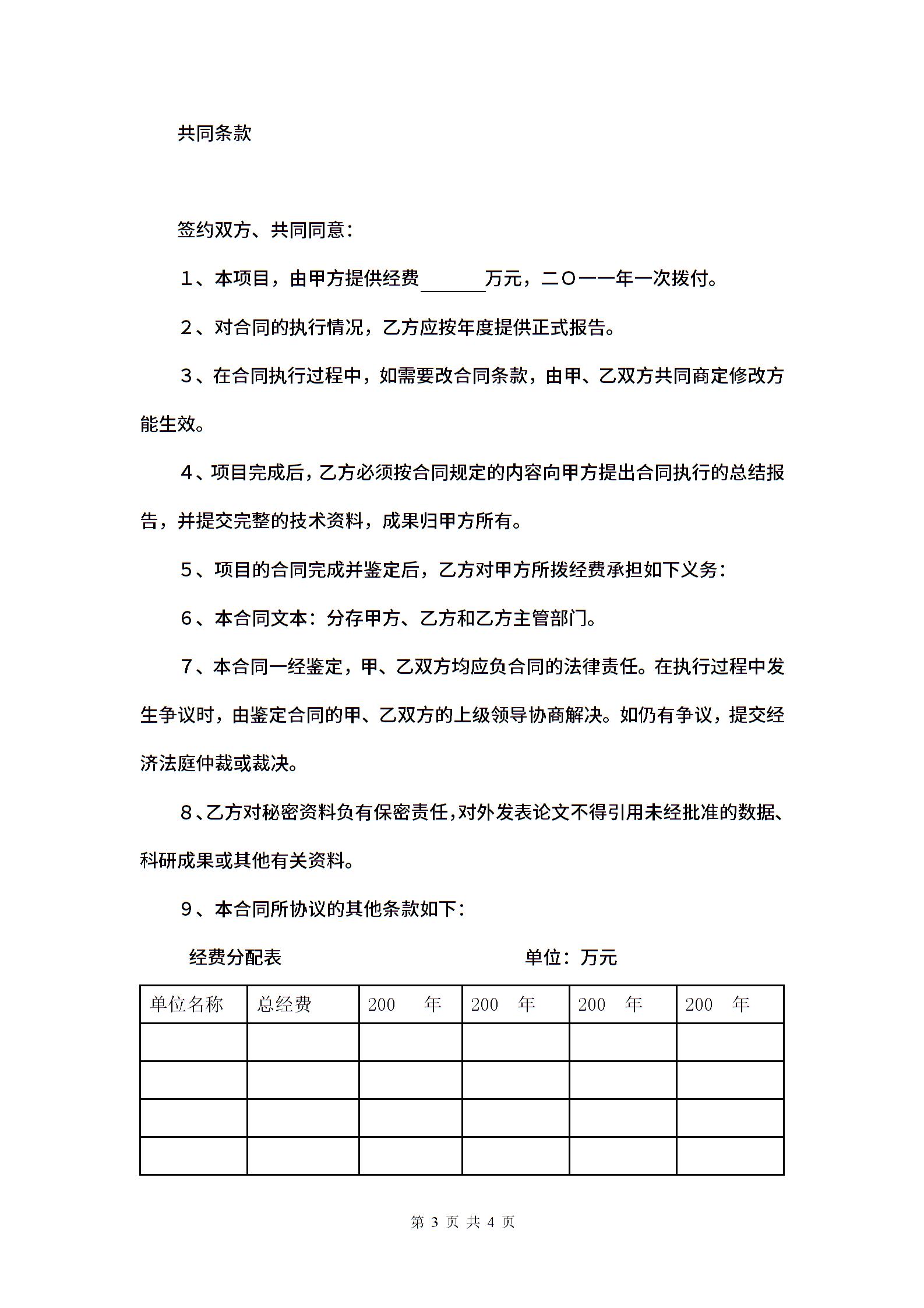 共同条款

签约双方、共同同意：

1、本项目，由甲方提供经费______万元，二〇一一年一次拨付。

2、对合同的执行情况，乙方应按年度提供正式报告。

3、在合同执行过程中，如需要改合同条款，由甲、乙双方共同商定修改方能生效。

4、项目完成后，乙方必须按合同规定的内容向甲方提出合同执行的总结报告，并提交完整的技术资料，成果归甲方所有。

5、项目的合同完成并鉴定后，乙方对甲方所拨经费承担如下义务：

6、本合同文本：分存甲方、乙方和乙方主管部门。

7、本合同一经鉴定，甲、乙双方均应负合同的法律责任。在执行过程中发生争议时，由鉴定合同的甲、乙双方的上级领导协商解决。如仍有争议，提交经济法庭仲裁或裁决。

8、乙方对秘密资料负有保密责任，对外发表论文不得引用未经批准的数据、科研成果或其他有关资料。

9、本合同所协议的其他条款如下：

经费分配表　　单位：万元

| 单位名称 | 总经费 | 200　年 | 200　年 | 200　年 | 200　年 |
|---|---|---|---|---|---|
| | | | | | |
| | | | | | |
| | | | | | |
| | | | | | |

第 3 页 共 4 页